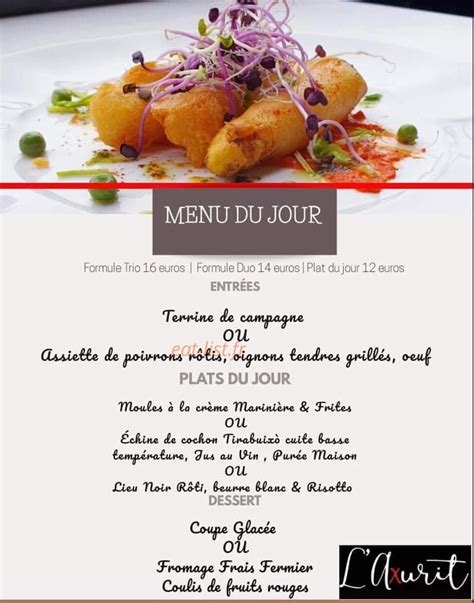 MENU DU JOUR

Formule Trio 16 euros | Formule Duo 14 euros | Plat du jour 12 euros

ENTRÉES

Terrine de campagne
OU
Assiette de poivrons rôtis, oignons tendres grillés, oeuf

PLATS DU JOUR

Moules à la crème Marinière & Frites
OU
Échine de cochon Tirabuixò cuite basse température, Jus au Vin , Purée Maison
OU
Lieu Noir Rôti, beurre blanc & Risotto

DESSERT

Coupe Glacée
OU
Fromage Frais Fermier
Coulis de fruits rouges

L'Axurit

eatlist.fr